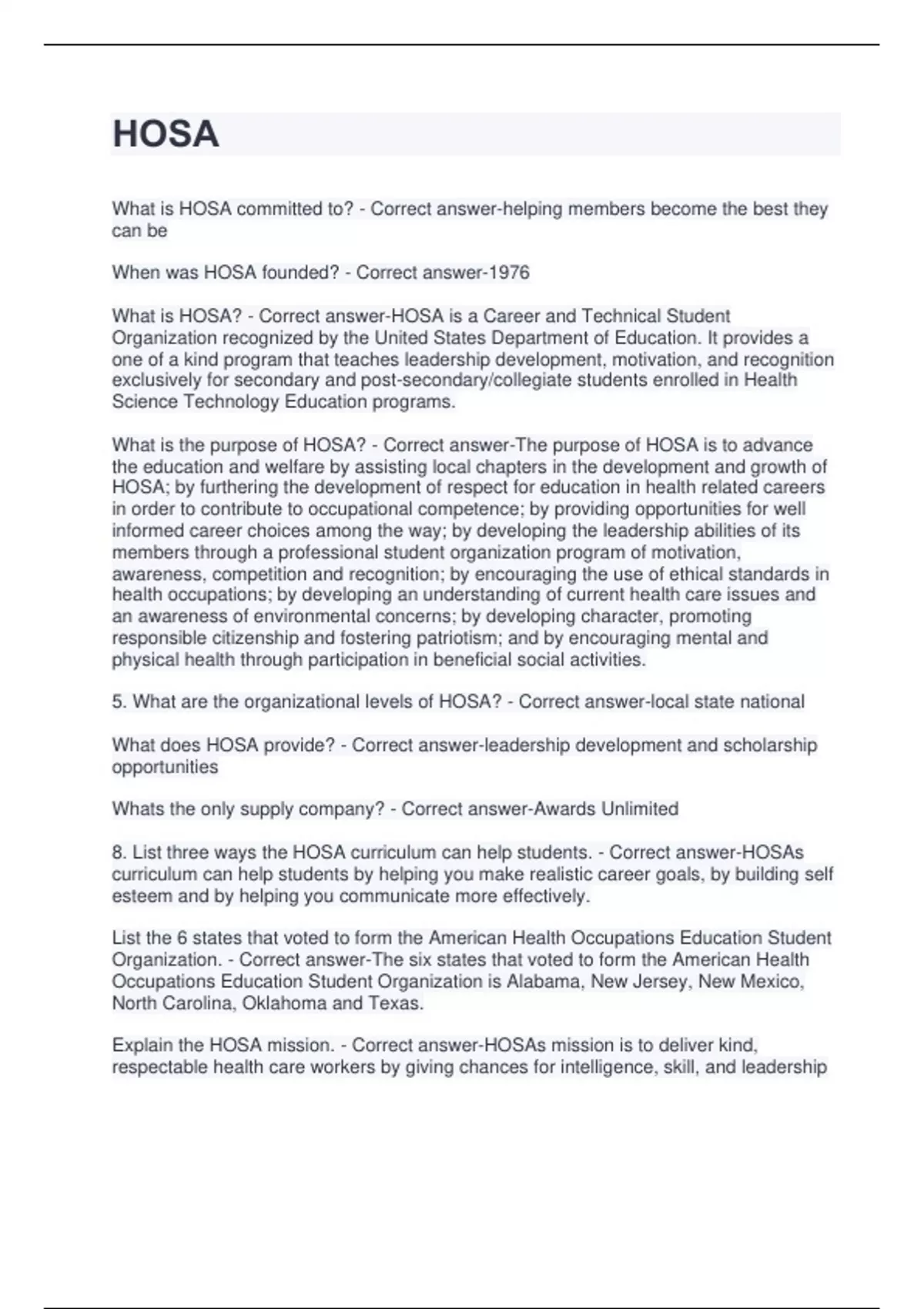 HOSA

What is HOSA committed to? - Correct answer-helping members become the best they can be

When was HOSA founded? - Correct answer-1976

What is HOSA? - Correct answer-HOSA is a Career and Technical Student Organization recognized by the United States Department of Education. It provides a one of a kind program that teaches leadership development, motivation, and recognition exclusively for secondary and post-secondary/collegiate students enrolled in Health Science Technology Education programs.

What is the purpose of HOSA? - Correct answer-The purpose of HOSA is to advance the education and welfare by assisting local chapters in the development and growth of HOSA; by furthering the development of respect for education in health related careers in order to contribute to occupational competence; by providing opportunities for well informed career choices among the way; by developing the leadership abilities of its members through a professional student organization program of motivation, awareness, competition and recognition; by encouraging the use of ethical standards in health occupations; by developing an understanding of current health care issues and an awareness of environmental concerns; by developing character, promoting responsible citizenship and fostering patriotism; and by encouraging mental and physical health through participation in beneficial social activities.

5. What are the organizational levels of HOSA? - Correct answer-local state national

What does HOSA provide? - Correct answer-leadership development and scholarship opportunities

Whats the only supply company? - Correct answer-Awards Unlimited

8. List three ways the HOSA curriculum can help students. - Correct answer-HOSAs curriculum can help students by helping you make realistic career goals, by building self esteem and by helping you communicate more effectively.

List the 6 states that voted to form the American Health Occupations Education Student Organization. - Correct answer-The six states that voted to form the American Health Occupations Education Student Organization is Alabama, New Jersey, New Mexico, North Carolina, Oklahoma and Texas.

Explain the HOSA mission. - Correct answer-HOSAs mission is to deliver kind, respectable health care workers by giving chances for intelligence, skill, and leadership